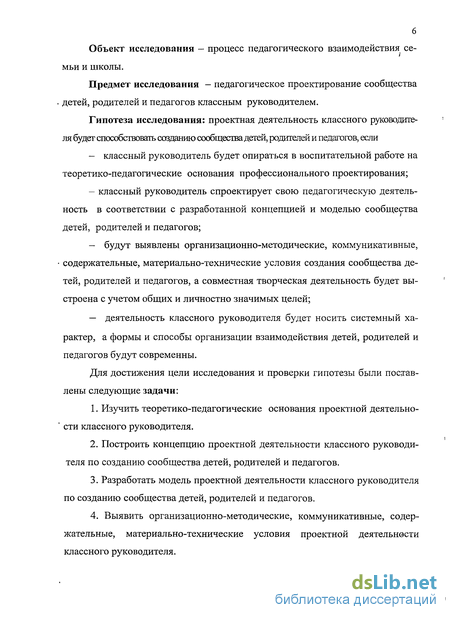 6

Объект исследования – процесс педагогического взаимодействия семьи и школы.

Предмет исследования – педагогическое проектирование сообщества детей, родителей и педагогов классным руководителем.

Гипотеза исследования: проектная деятельность классного руководителя будет способствовать созданию сообщества детей, родителей и педагогов, если

– классный руководитель будет опираться в воспитательной работе на теоретико-педагогические основания профессионального проектирования;

– классный руководитель спроектирует свою педагогическую деятельность в соответствии с разработанной концепцией и моделью сообщества детей, родителей и педагогов;

– будут выявлены организационно-методические, коммуникативные, содержательные, материально-технические условия создания сообщества детей, родителей и педагогов, а совместная творческая деятельность будет выстроена с учетом общих и личностно значимых целей;

– деятельность классного руководителя будет носить системный характер, а формы и способы организации взаимодействия детей, родителей и педагогов будут современны.

Для достижения цели исследования и проверки гипотезы были поставлены следующие задачи:

1. Изучить теоретико-педагогические основания проектной деятельности классного руководителя.

2. Построить концепцию проектной деятельности классного руководителя по созданию сообщества детей, родителей и педагогов.

3. Разработать модель проектной деятельности классного руководителя по созданию сообщества детей, родителей и педагогов.

4. Выявить организационно-методические, коммуникативные, содержательные, материально-технические условия проектной деятельности классного руководителя.

dsLib.net
библиотека диссертаций